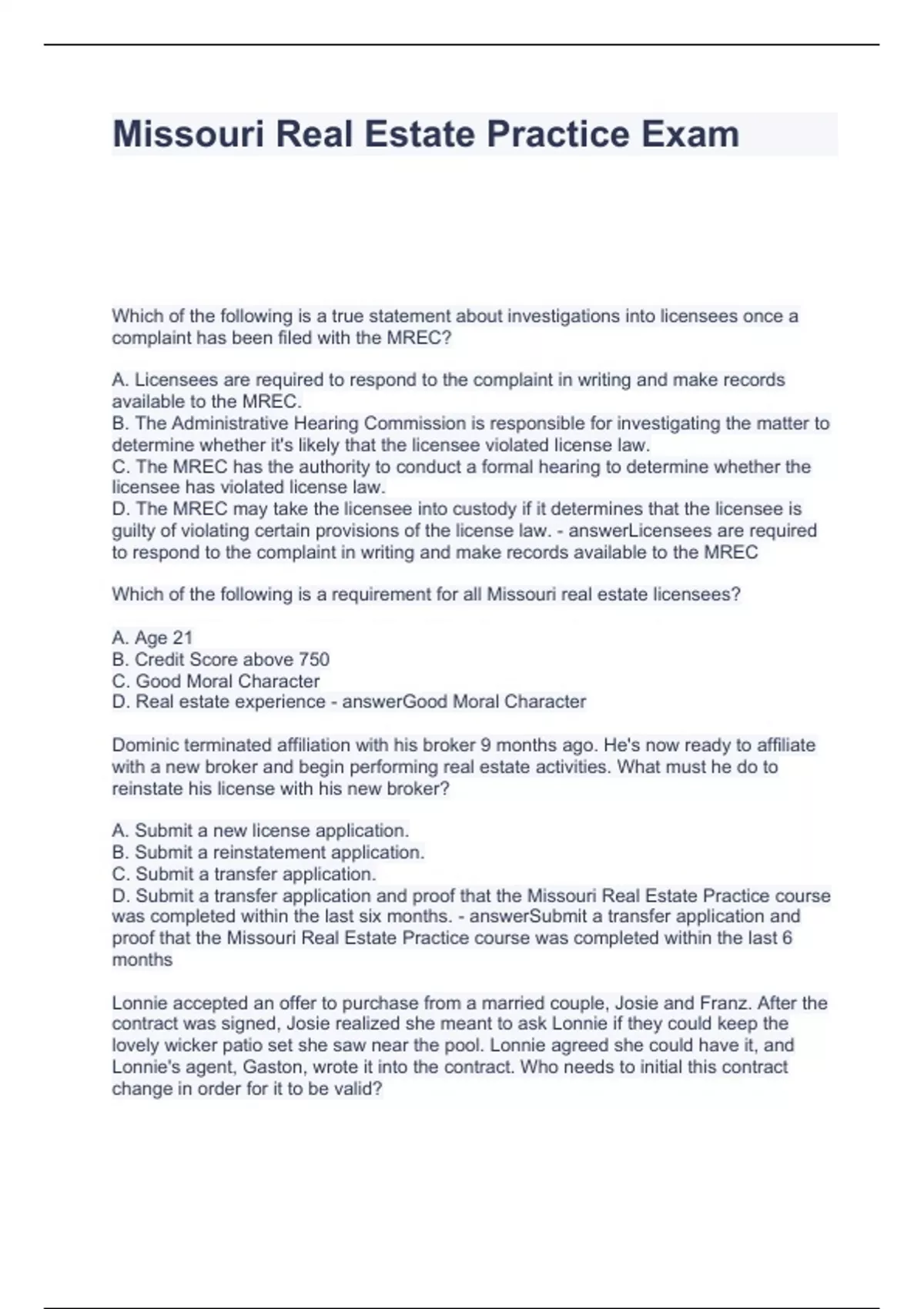 Missouri Real Estate Practice Exam

Which of the following is a true statement about investigations into licensees once a complaint has been filed with the MREC?

A. Licensees are required to respond to the complaint in writing and make records available to the MREC.
B. The Administrative Hearing Commission is responsible for investigating the matter to determine whether it's likely that the licensee violated license law.
C. The MREC has the authority to conduct a formal hearing to determine whether the licensee has violated license law.
D. The MREC may take the licensee into custody if it determines that the licensee is guilty of violating certain provisions of the license law. - answerLicensees are required to respond to the complaint in writing and make records available to the MREC

Which of the following is a requirement for all Missouri real estate licensees?

A. Age 21
B. Credit Score above 750
C. Good Moral Character
D. Real estate experience - answerGood Moral Character

Dominic terminated affiliation with his broker 9 months ago. He's now ready to affiliate with a new broker and begin performing real estate activities. What must he do to reinstate his license with his new broker?

A. Submit a new license application.
B. Submit a reinstatement application.
C. Submit a transfer application.
D. Submit a transfer application and proof that the Missouri Real Estate Practice course was completed within the last six months. - answerSubmit a transfer application and proof that the Missouri Real Estate Practice course was completed within the last 6 months

Lonnie accepted an offer to purchase from a married couple, Josie and Franz. After the contract was signed, Josie realized she meant to ask Lonnie if they could keep the lovely wicker patio set she saw near the pool. Lonnie agreed she could have it, and Lonnie's agent, Gaston, wrote it into the contract. Who needs to initial this contract change in order for it to be valid?